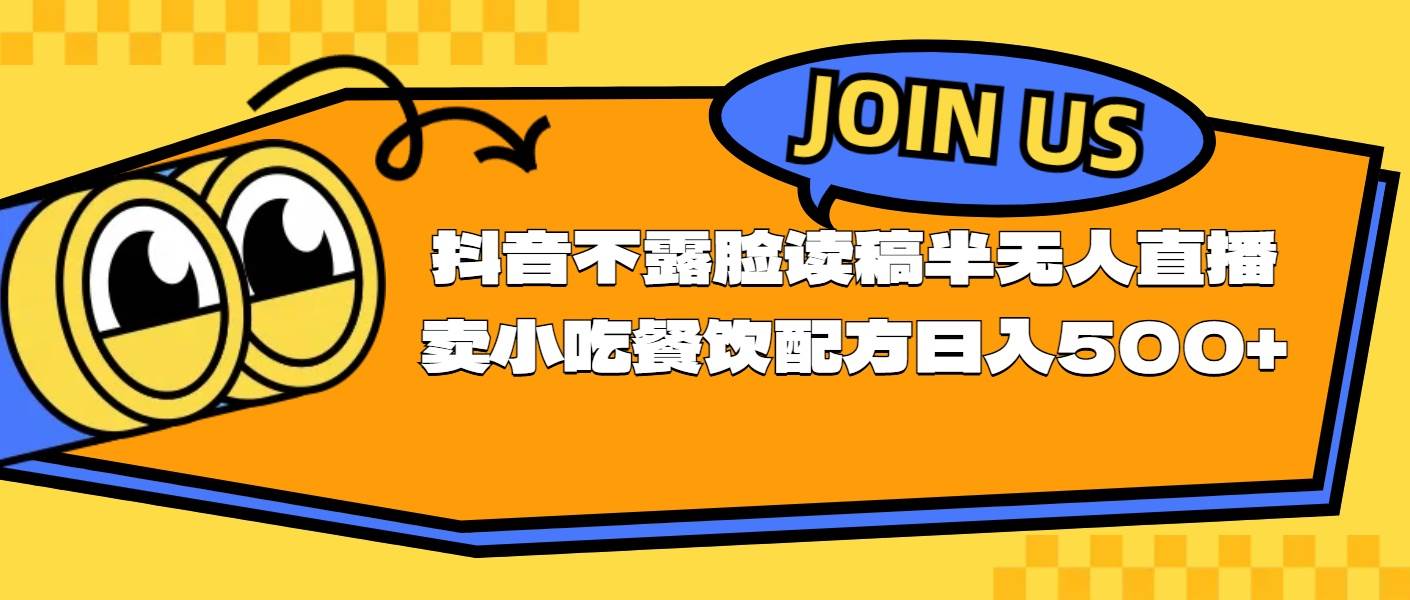 JOIN US

抖音不露脸读稿半无人直播
卖小吃餐饮配方日入500+